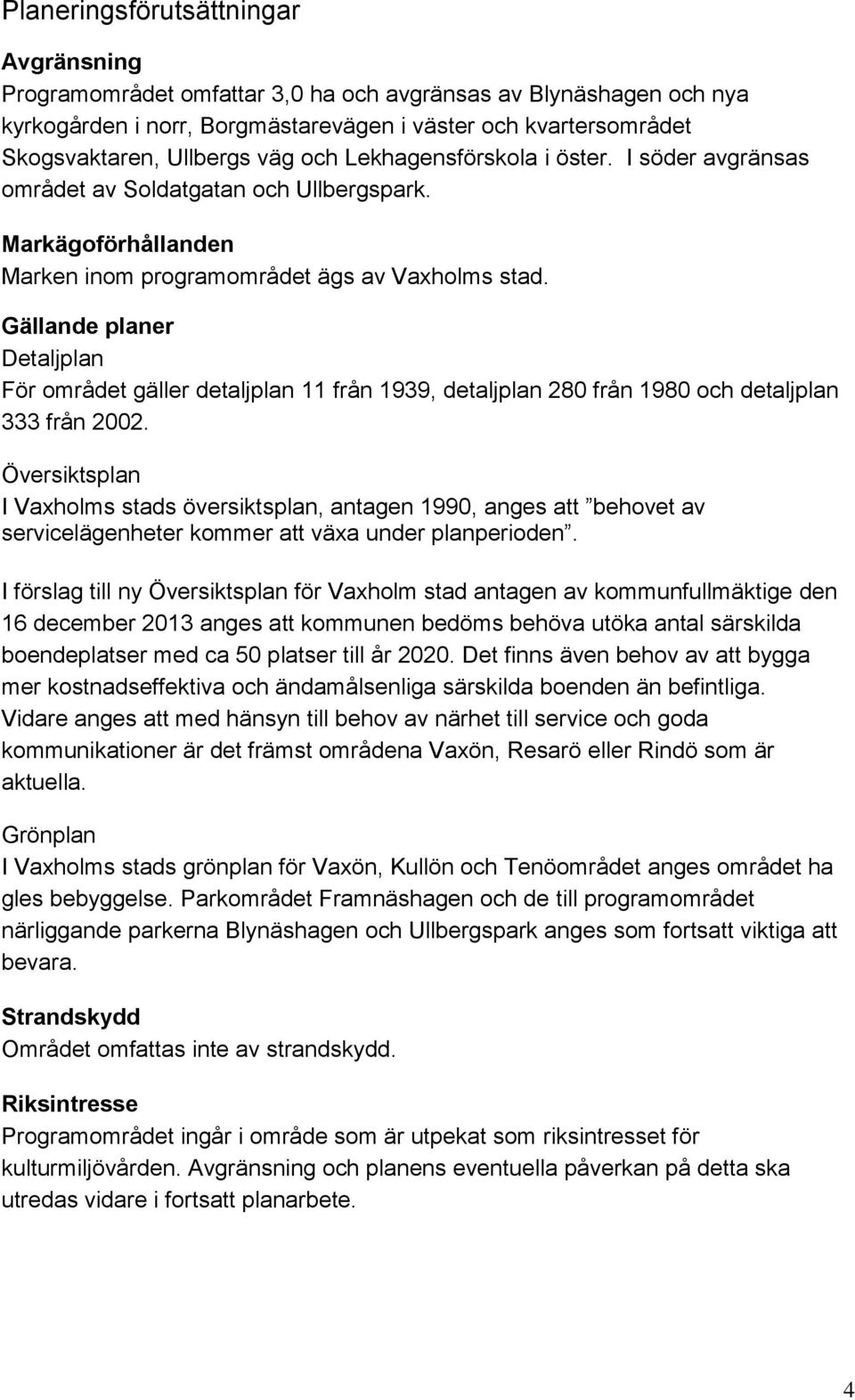 Planeringsförutsättningar

Avgränsning
Programområdet omfattar 3,0 ha och avgränsas av Blynäshagen och nya kyrkogården i norr, Borgmästarevägen i väster och kvartersområdet Skogsvaktaren, Ullbergs väg och Lekhagensförskola i öster. I söder avgränsas området av Soldatgatan och Ullbergspark.

Markägoförhållanden
Marken inom programområdet ägs av Vaxholms stad.

Gällande planer
Detaljplan
För området gäller detaljplan 11 från 1939, detaljplan 280 från 1980 och detaljplan 333 från 2002.

Översiktsplan
I Vaxholms stads översiktsplan, antagen 1990, anges att ”behovet av servicelägenheter kommer att växa under planperioden”.

I förslag till ny Översiktsplan för Vaxholm stad antagen av kommunfullmäktige den 16 december 2013 anges att kommunen bedöms behöva utöka antal särskilda boendeplatser med ca 50 platser till år 2020. Det finns även behov av att bygga mer kostnadseffektiva och ändamålsenliga särskilda boenden än befintliga. Vidare anges att med hänsyn till behov av närhet till service och goda kommunikationer är det främst områdena Vaxön, Resarö eller Rindö som är aktuella.

Grönplan
I Vaxholms stads grönplan för Vaxön, Kullön och Tenöområdet anges området ha gles bebyggelse. Parkområdet Framnäshagen och de till programområdet närliggande parkerna Blynäshagen och Ullbergspark anges som fortsatt viktiga att bevara.

Strandskydd
Området omfattas inte av strandskydd.

Riksintresse
Programområdet ingår i område som är utpekat som riksintresset för kulturmiljövården. Avgränsning och planens eventuella påverkan på detta ska utredas vidare i fortsatt planarbete.

4